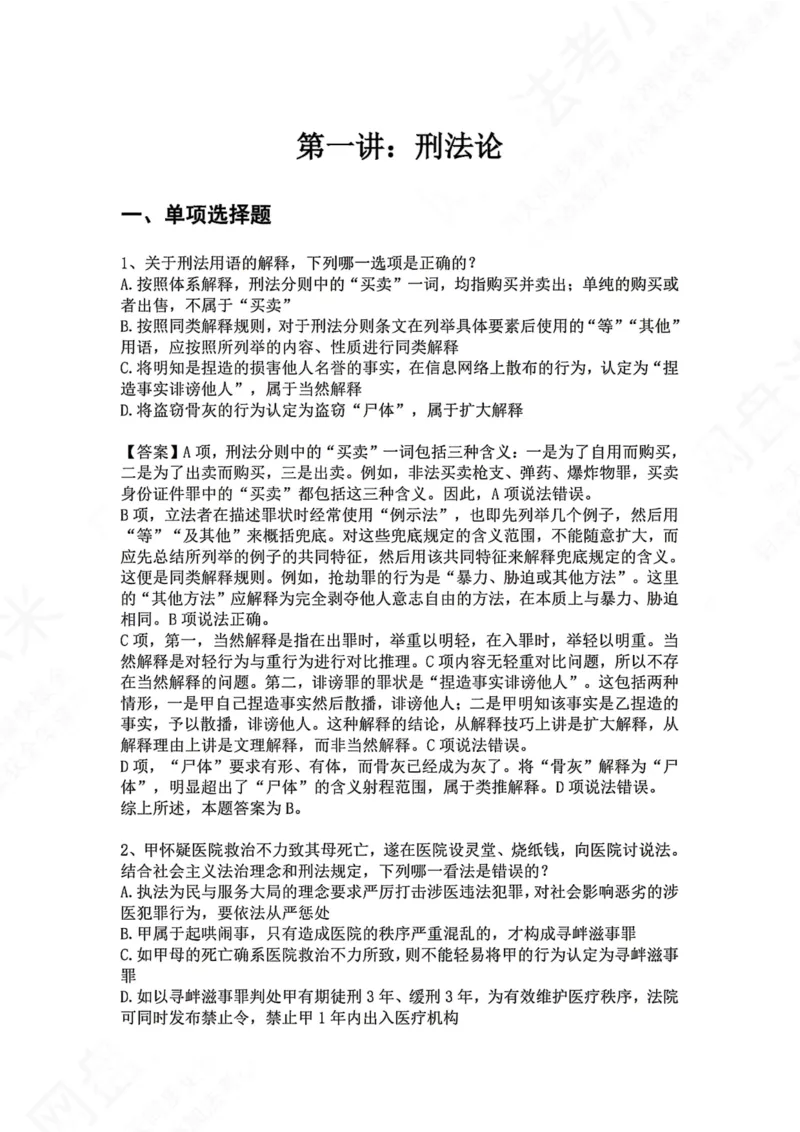 第一讲：刑法论

一、单项选择题

1、关于刑法用语的解释，下列哪一选项是正确的？
A.按照体系解释，刑法分则中的“买卖”一词，均指购买并卖出；单纯的购买或者出售，不属于“买卖”
B.按照同类解释规则，对于刑法分则条文在列举具体要素后使用的“等”“其他”用语，应按照所列举的内容、性质进行同类解释
C.将明知是捏造的损害他人名誉的事实，在信息网络上散布的行为，认定为“捏造事实诽谤他人”，属于当然解释
D.将盗窃骨灰的行为认定为盗窃“尸体”，属于扩大解释

【答案】A项，刑法分则中的“买卖”一词包括三种含义：一是为了自用而购买，二是为了出卖而购买，三是出卖。例如，非法买卖枪支、弹药、爆炸物罪，买卖身份证件罪中的“买卖”都包括这三种含义。因此，A项说法错误。
B项，立法者在描述罪状时经常使用“例示法”，也即先列举几个例子，然后用“等”“及其他”来概括兜底。对这些兜底规定的含义范围，不能随意扩大，而应先总结所列举的例子的共同特征，然后用该共同特征来解释兜底规定的含义。这便是同类解释规则。例如，抢劫罪的行为是“暴力、胁迫或其他方法”。这里的“其他方法”应解释为完全剥夺他人意志自由的方法，在本质上与暴力、胁迫相同。B项说法正确。
C项，第一，当然解释是指在出罪时，举重以明轻，在入罪时，举轻以明重。当然解释是对轻行为与重行为进行对比推理。C项内容无轻重对比问题，所以不存在当然解释的问题。第二，诽谤罪的罪状是“捏造事实诽谤他人”。这包括两种情形，一是甲自己捏造事实然后散播，诽谤他人；二是甲明知该事实是乙捏造的事实，予以散播，诽谤他人。这种解释的结论，从解释技巧上讲是扩大解释，从解释理由上讲是文理解释，而非当然解释。C项说法错误。
D项，“尸体”要求有形、有体，而骨灰已经成为灰了。将“骨灰”解释为“尸体”，明显超出了“尸体”的含义射程范围，属于类推解释。D项说法错误。
综上所述，本题答案为B。

2、甲怀疑医院救治不力致其母死亡，遂在医院设灵堂、烧纸钱，向医院讨说法。结合社会主义法治理念和刑法规定，下列哪一看法是错误的？
A.执法为民与服务大局的理念要求严厉打击涉医违法犯罪，对社会影响恶劣的涉医犯罪行为，要依法从严惩处
B.甲属于起哄闹事，只有造成医院的秩序严重混乱的，才构成寻衅滋事罪
C.如甲母的死亡确系医院救治不力所致，则不能轻易将甲的行为认定为寻衅滋事罪
D.如以寻衅滋事罪判处甲有期徒刑3年、缓刑3年，为有效维护医疗秩序，法院可同时发布禁止令，禁止甲1年内出入医疗机构